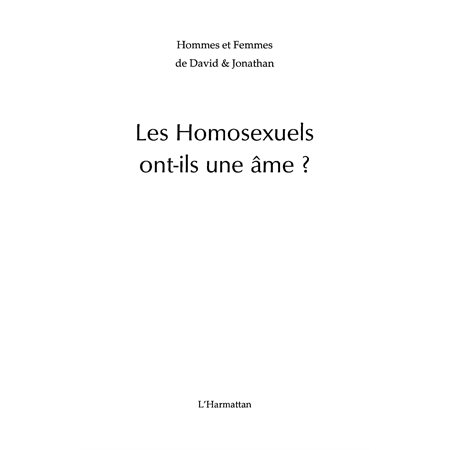 Hommes et Femmes
de David & Jonathan

Les Homosexuels
ont-ils une âme ?

L'Harmattan